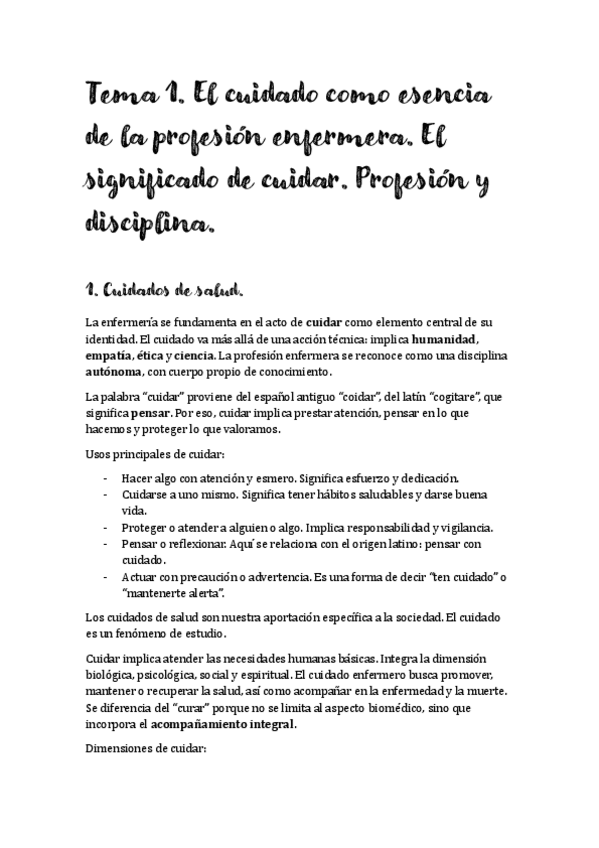 Tema 1. El cuidado como esencia de la profesión enfermera. El significado de cuidar. Profesión y disciplina.

1. Cuidados de salud.

La enfermería se fundamenta en el acto de cuidar como elemento central de su identidad. El cuidado va más allá de una acción técnica: implica humanidad, empatía, ética y ciencia. La profesión enfermera se reconoce como una disciplina autónoma, con cuerpo propio de conocimiento.

La palabra "cuidar" proviene del español antiguo "coidar", del latín "cogitare", que significa pensar. Por eso, cuidar implica prestar atención, pensar en lo que hacemos y proteger lo que valoramos.

Usos principales de cuidar:

- Hacer algo con atención y esmero. Significa esfuerzo y dedicación.
- Cuidarse a uno mismo. Significa tener hábitos saludables y darse buena vida.
- Proteger o atender a alguien o algo. Implica responsabilidad y vigilancia.
- Pensar o reflexionar. Aquí se relaciona con el origen latino: pensar con cuidado.
- Actuar con precaución o advertencia. Es una forma de decir "ten cuidado" o "mantenerte alerta".

Los cuidados de salud son nuestra aportación específica a la sociedad. El cuidado es un fenómeno de estudio.

Cuidar implica atender las necesidades humanas básicas. Integra la dimensión biológica, psicológica, social y espiritual. El cuidado enfermero busca promover, mantener o recuperar la salud, así como acompañar en la enfermedad y la muerte. Se diferencia del "curar" porque no se limita al aspecto biomédico, sino que incorpora el acompañamiento integral.

Dimensiones de cuidar: